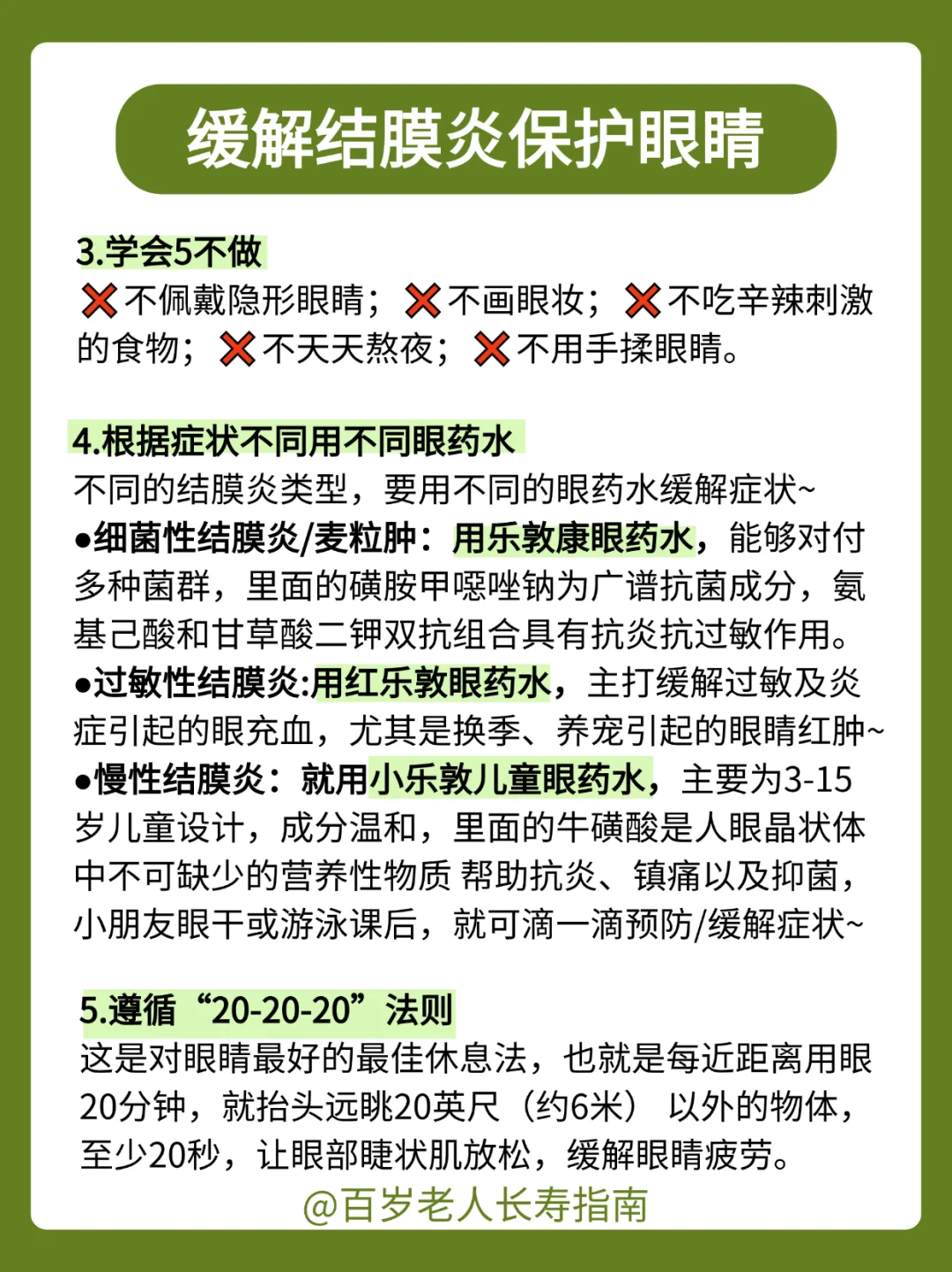 缓解结膜炎保护眼睛

3.学会5不做
❌不佩戴隐形眼睛；❌不画眼妆；❌不吃辛辣刺激的食物；❌不天天熬夜；❌不用手揉眼睛。

4.根据症状不同用不同眼药水
不同的结膜炎类型，要用不同的眼药水缓解症状~
●细菌性结膜炎/麦粒肿：用乐敦康眼药水，能够对付多种菌群，里面的磺胺甲噁唑钠为广谱抗菌成分，氨基己酸和甘草酸二钾双抗组合具有抗炎抗过敏作用。
●过敏性结膜炎:用红乐敦眼药水，主打缓解过敏及炎症引起的眼充血，尤其是换季、养宠引起的眼睛红肿~
●慢性结膜炎：就用小乐敦儿童眼药水，主要为3-15岁儿童设计，成分温和，里面的牛磺酸是人眼晶状体中不可缺少的营养性物质 帮助抗炎、镇痛以及抑菌，小朋友眼干或游泳课后，就可滴一滴预防/缓解症状~

5.遵循“20-20-20”法则
这是对眼睛最好的最佳休息法，也就是每近距离用眼20分钟，就抬头远眺20英尺（约6米） 以外的物体，至少20秒，让眼部睫状肌放松，缓解眼睛疲劳。

@百岁老人长寿指南